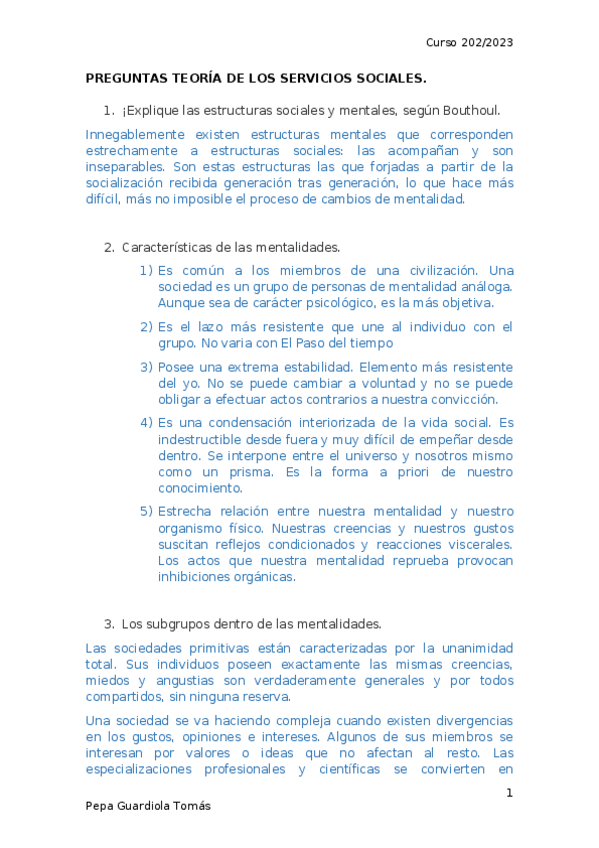 Curso 202/2023

PREGUNTAS TEORÍA DE LOS SERVICIOS SOCIALES.

1. ¡Explique las estructuras sociales y mentales, según Bouthoul.

Innegablemente existen estructuras mentales que corresponden estrechamente a estructuras sociales: las acompañan y son inseparables. Son estas estructuras las que forjadas a partir de la socialización recibida generación tras generación, lo que hace más difícil, más no imposible el proceso de cambios de mentalidad.

2. Características de las mentalidades.

1) Es común a los miembros de una civilización. Una sociedad es un grupo de personas de mentalidad análoga. Aunque sea de carácter psicológico, es la más objetiva.

2) Es el lazo más resistente que une al individuo con el grupo. No varia con El Paso del tiempo

3) Posee una extrema estabilidad. Elemento más resistente del yo. No se puede cambiar a voluntad y no se puede obligar a efectuar actos contrarios a nuestra convicción.

4) Es una condensación interiorizada de la vida social. Es indestructible desde fuera y muy difícil de empeñar desde dentro. Se interpone entre el universo y nosotros mismo como un prisma. Es la forma a priori de nuestro conocimiento.

5) Estrecha relación entre nuestra mentalidad y nuestro organismo físico. Nuestras creencias y nuestros gustos suscitan reflejos condicionados y reacciones viscerales. Los actos que nuestra mentalidad reprueba provocan inhibiciones orgánicas.

3. Los subgrupos dentro de las mentalidades.

Las sociedades primitivas están caracterizadas por la unanimidad total. Sus individuos poseen exactamente las mismas creencias, miedos y angustias son verdaderamente generales y por todos compartidos, sin ninguna reserva.

Una sociedad se va haciendo compleja cuando existen divergencias en los gustos, opiniones e intereses. Algunos de sus miembros se interesan por valores o ideas que no afectan al resto. Las especializaciones profesionales y científicas se convierten en

1

Pepa Guardiola Tomás